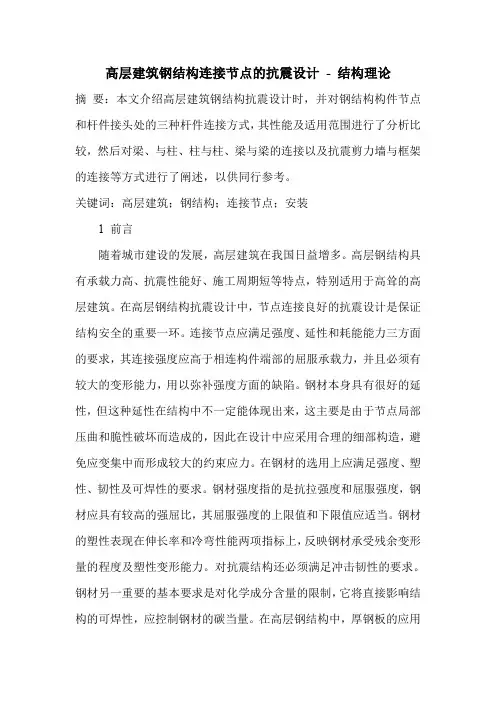 高层建筑钢结构连接节点的抗震设计 - 结构理论

摘 要：本文介绍高层建筑钢结构抗震设计时，并对钢结构构件节点和杆件接头处的三种杆件连接方式，其性能及适用范围进行了分析比较，然后对梁、与柱、柱与柱、梁与梁的连接以及抗震剪力墙与框架的连接等方式进行了阐述，以供同行参考。

关键词：高层建筑；钢结构；连接节点；安装

1 前言

随着城市建设的发展，高层建筑在我国日益增多。高层钢结构具有承载力高、抗震性能好、施工周期短等特点，特别适用于高耸的高层建筑。在高层钢结构抗震设计中，节点连接良好的抗震设计是保证结构安全的重要一环。连接节点应满足强度、延性和耗能能力三方面的要求，其连接强度应高于相连构件端部的屈服承载力，并且必须有较大的变形能力，用以弥补强度方面的缺陷。钢材本身具有很好的延性，但这种延性在结构中不一定能体现出来，这主要是由于节点局部压曲和脆性破坏而造成的，因此在设计中应采用合理的细部构造，避免应变集中而形成较大的约束应力。在钢材的选用上应满足强度、塑性、韧性及可焊性的要求。钢材强度指的是抗拉强度和屈服强度，钢材应具有较高的强屈比，其屈服强度的上限值和下限值应适当。钢材的塑性表现在伸长率和冷弯性能两项指标上，反映钢材承受残余变形量的程度及塑性变形能力。对抗震结构还必须满足冲击韧性的要求。钢材另一重要的基本要求是对化学成分含量的限制，它将直接影响结构的可焊性，应控制钢材的碳当量。在高层钢结构中，厚钢板的应用